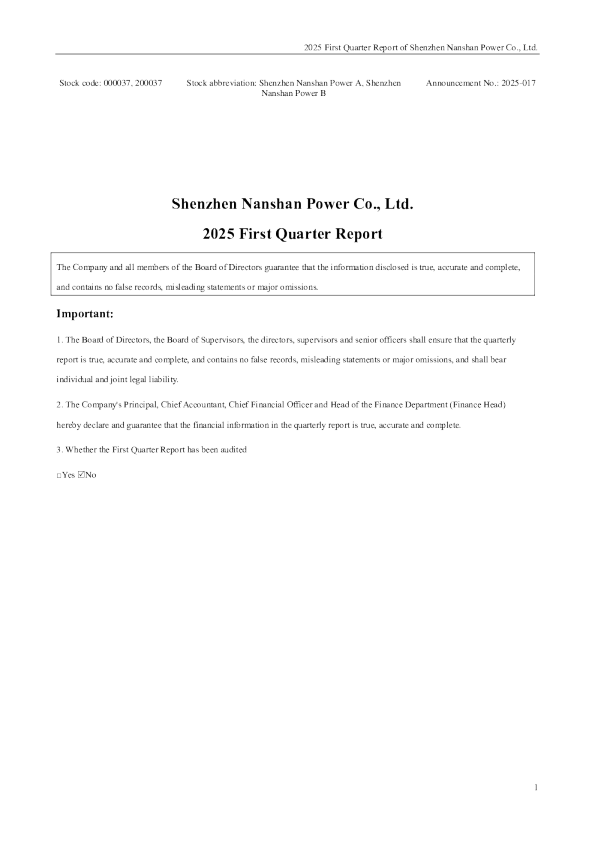 2025 First Quarter Report of Shenzhen Nanshan Power Co., Ltd.

Stock code: 000037, 200037    Stock abbreviation: Shenzhen Nanshan Power A, Shenzhen Nanshan Power B    Announcement No.: 2025-017

Shenzhen Nanshan Power Co., Ltd.

2025 First Quarter Report

The Company and all members of the Board of Directors guarantee that the information disclosed is true, accurate and complete, and contains no false records, misleading statements or major omissions.

Important:

1. The Board of Directors, the Board of Supervisors, the directors, supervisors and senior officers shall ensure that the quarterly report is true, accurate and complete, and contains no false records, misleading statements or major omissions, and shall bear individual and joint legal liability.

2. The Company's Principal, Chief Accountant, Chief Financial Officer and Head of the Finance Department (Finance Head) hereby declare and guarantee that the financial information in the quarterly report is true, accurate and complete.

3. Whether the First Quarter Report has been audited

□Yes ☑No

1